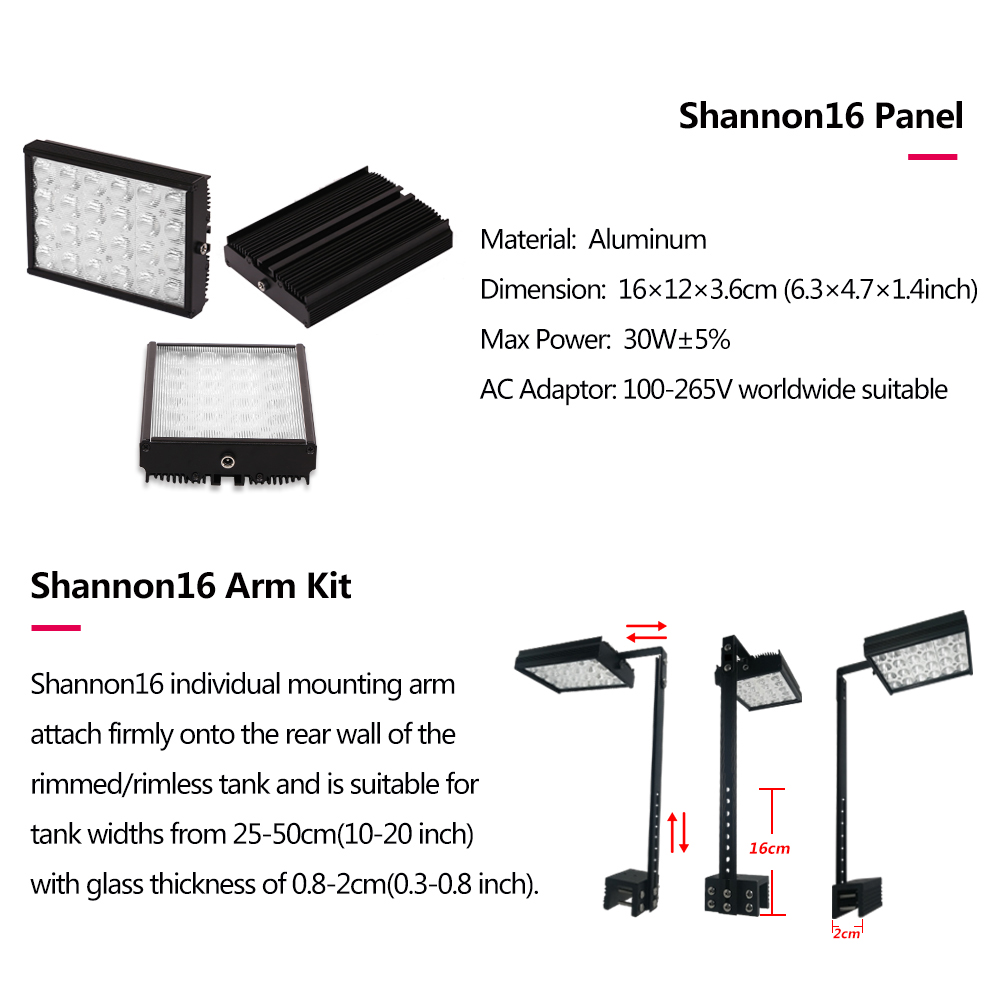 Shannon16 Panel

Material: Aluminum

Dimension: 16×12×3.6cm (6.3×4.7×1.4inch)

Max Power: 30W±5%

AC Adaptor: 100-265V worldwide suitable

Shannon16 Arm Kit

Shannon16 individual mounting arm attach firmly onto the rear wall of the rimmed/rimless tank and is suitable for tank widths from 25-50cm(10-20 inch) with glass thickness of 0.8-2cm(0.3-0.8 inch).

16cm

2cm